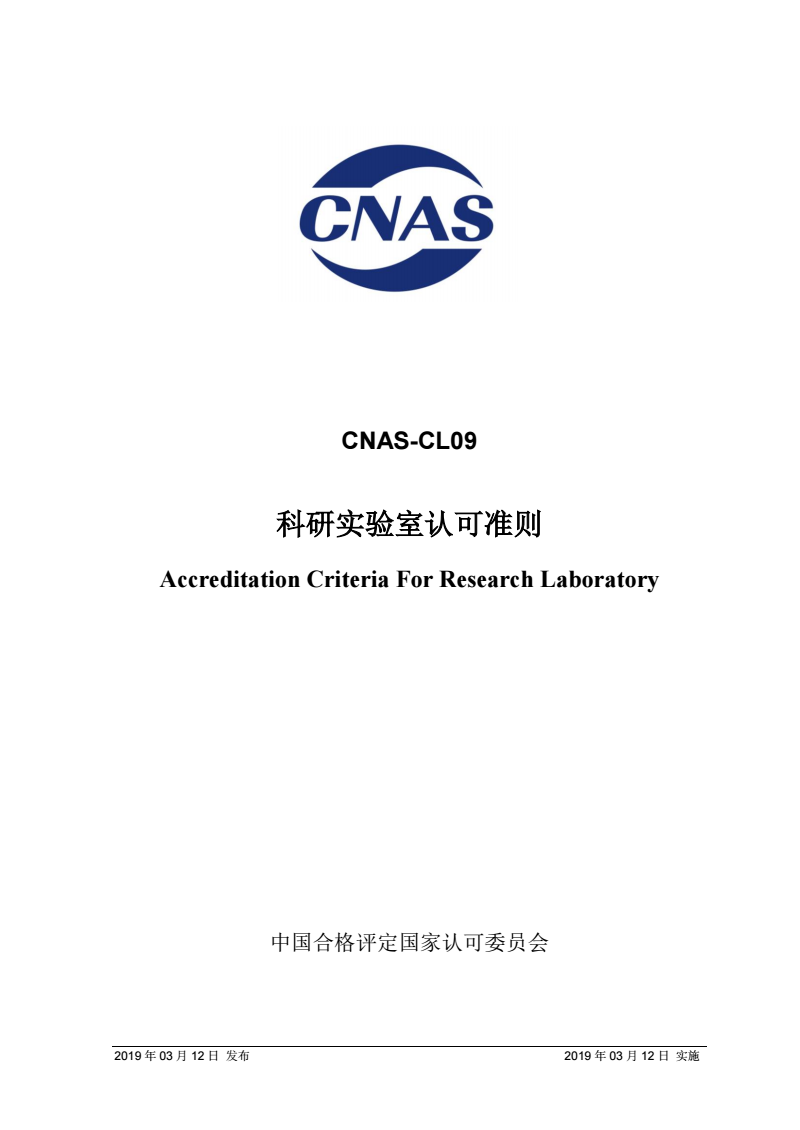 CNAS

CNAS-CL09

科研实验室认可准则

Accreditation Criteria For Research Laboratory

中国合格评定国家认可委员会

2019 年 03 月 12 日 发布

2019 年 03 月 12 日 实施